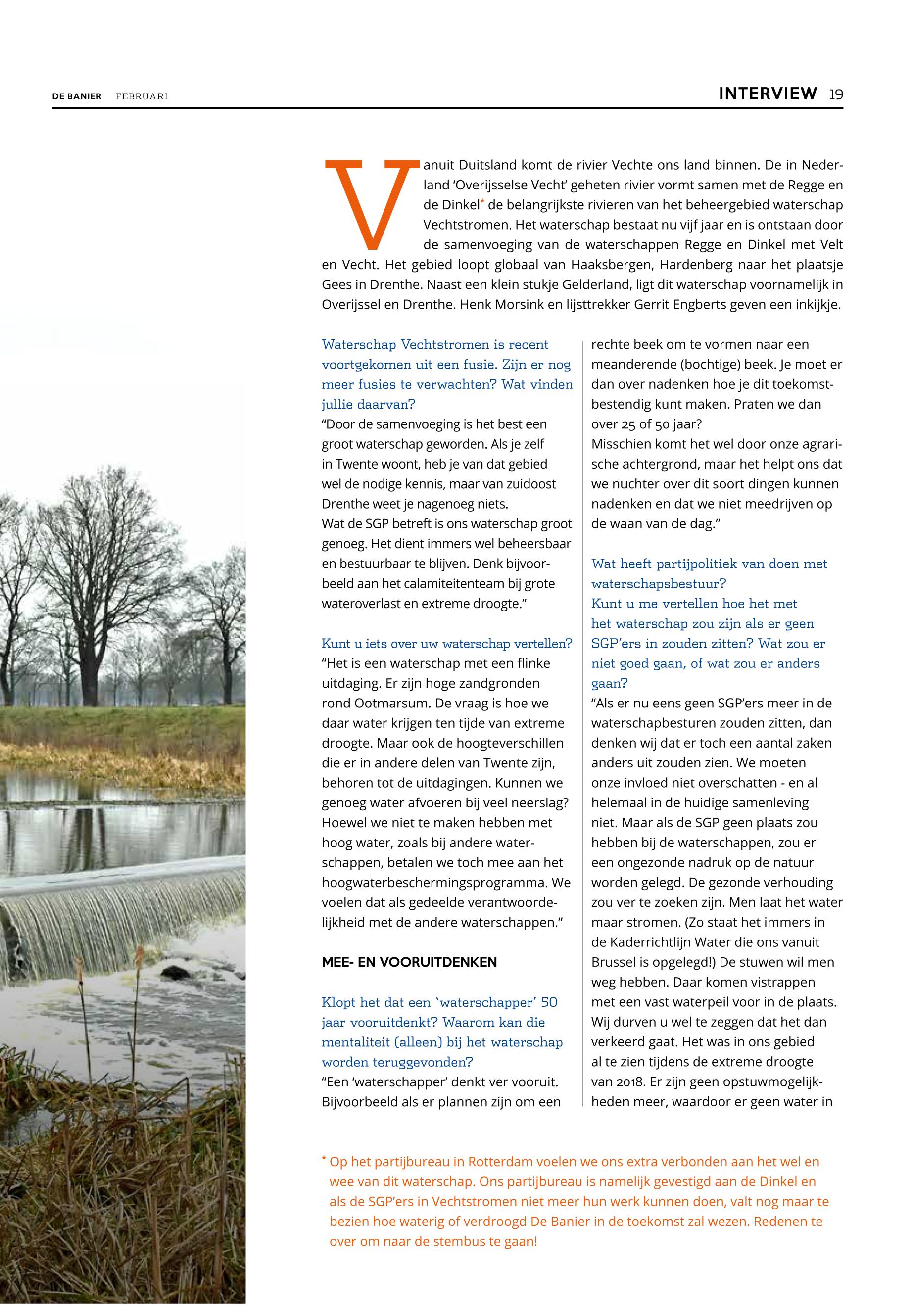 DE BANIER FEBRUARI

INTERVIEW 19

Vanuit Duitsland komt de rivier Vechte ons land binnen. De in Nederland 'Overijsselse Vecht' geheten rivier vormt samen met de Regge en de Dinkel* de belangrijkste rivieren van het beheergebied waterschap Vechtstromen. Het waterschap bestaat nu vijf jaar en is ontstaan door de samenvoeging van de waterschappen Regge en Dinkel met Velt en Vecht. Het gebied loopt globaal van Haaksbergen, Hardenberg naar het plaatsje Gees in Drenthe. Naast een klein stukje Gelderland, ligt dit waterschap voornamelijk in Overijssel en Drenthe. Henk Morsink en lijsttrekker Gerrit Engberts geven een inkijkje.

Waterschap Vechtstromen is recent voortgekomen uit een fusie. Zijn er nog meer fusies te verwachten? Wat vinden jullie daarvan?
"Door de samenvoeging is het best een groot waterschap geworden. Als je zelf in Twente woont, heb je van dat gebied wel de nodige kennis, maar van zuidoost Drenthe weet je nagenoeg niets.
Wat de SGP betreft is ons waterschap groot genoeg. Het dient immers wel beheersbaar en bestuurbaar te blijven. Denk bijvoorbeeld aan het calamiteitenteam bij grote wateroverlast en extreme droogte."

Kunt u iets over uw waterschap vertellen?
"Het is een waterschap met een flinke uitdaging. Er zijn hoge zandgronden rond Ootmarsum. De vraag is hoe we daar water krijgen ten tijde van extreme droogte. Maar ook de hoogteverschillen die er in andere delen van Twente zijn, behoren tot de uitdagingen. Kunnen we genoeg water afvoeren bij veel neerslag? Hoewel we niet te maken hebben met hoog water, zoals bij andere waterschappen, betalen we toch mee aan het hoogwaterbeschermingsprogramma. We voelen dat als gedeelde verantwoordelijkheid met de andere waterschappen."

MEE- EN VOORUITDENKEN

Klopt het dat een 'waterschapper' 50 jaar vooruitdenkt? Waarom kan die mentaliteit (alleen) bij het waterschap worden teruggevonden?
"Een 'waterschapper' denkt ver vooruit. Bijvoorbeeld als er plannen zijn om een rechte beek om te vormen naar een meanderende (bochtige) beek. Je moet er dan over nadenken hoe je dit toekomstbestendig kunt maken. Praten we dan over 25 of 50 jaar?
Misschien komt het wel door onze agrarische achtergrond, maar het helpt ons dat we nuchter over dit soort dingen kunnen nadenken en dat we niet meedrijven op de waan van de dag."

Wat heeft partijpolitiek van doen met waterschapsbestuur?
Kunt u me vertellen hoe het met het waterschap zou zijn als er geen SGP'ers in zouden zitten? Wat zou er niet goed gaan, of wat zou er anders gaan?
"Als er nu eens geen SGP'ers meer in de waterschapbesturen zouden zitten, dan denken wij dat er toch een aantal zaken anders uit zouden zien. We moeten onze invloed niet overschatten - en al helemaal in de huidige samenleving niet. Maar als de SGP geen plaats zou hebben bij de waterschappen, zou er een ongezonde nadruk op de natuur worden gelegd. De gezonde verhouding zou ver te zoeken zijn. Men laat het water maar stromen. (Zo staat het immers in de Kaderrichtlijn Water die ons vanuit Brussel is opgelegd!) De stuwen wil men weg hebben. Daar komen vistrappen met een vast waterpeil voor in de plaats. Wij durven u wel te zeggen dat het dan verkeerd gaat. Het was in ons gebied al te zien tijdens de extreme droogte van 2018. Er zijn geen opstuwmogelijkheden meer, waardoor er geen water in

* Op het partijbureau in Rotterdam voelen we ons extra verbonden aan het wel en wee van dit waterschap. Ons partijbureau is namelijk gevestigd aan de Dinkel en als de SGP'ers in Vechtstromen niet meer hun werk kunnen doen, valt nog maar te bezien hoe waterig of verdroogd De Banier in de toekomst zal wezen. Redenen te over om naar de stembus te gaan!